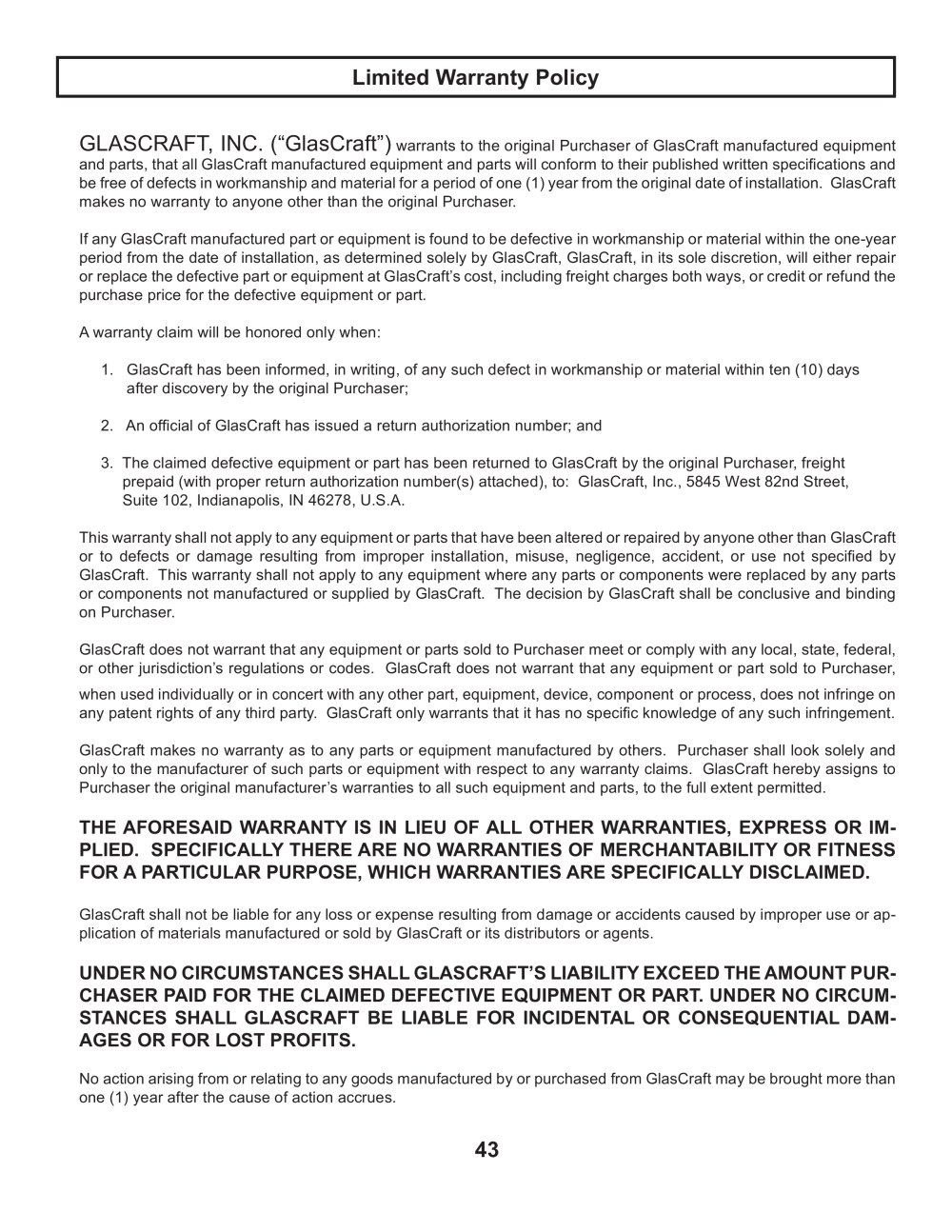 Limited Warranty Policy

GLASCRAFT, INC. (“GlasCraft”) warrants to the original Purchaser of GlasCraft manufactured equipment and parts, that all GlasCraft manufactured equipment and parts will conform to their published written specifications and be free of defects in workmanship and material for a period of one (1) year from the original date of installation. GlasCraft makes no warranty to anyone other than the original Purchaser.

If any GlasCraft manufactured part or equipment is found to be defective in workmanship or material within the one-year period from the date of installation, as determined solely by GlasCraft, GlasCraft, in its sole discretion, will either repair or replace the defective part or equipment at GlasCraft’s cost, including freight charges both ways, or credit or refund the purchase price for the defective equipment or part.

A warranty claim will be honored only when:

1. GlasCraft has been informed, in writing, of any such defect in workmanship or material within ten (10) days after discovery by the original Purchaser;

2. An official of GlasCraft has issued a return authorization number; and

3. The claimed defective equipment or part has been returned to GlasCraft by the original Purchaser, freight prepaid (with proper return authorization number(s) attached), to: GlasCraft, Inc., 5845 West 82nd Street, Suite 102, Indianapolis, IN 46278, U.S.A.

This warranty shall not apply to any equipment or parts that have been altered or repaired by anyone other than GlasCraft or to defects or damage resulting from improper installation, misuse, negligence, accident, or use not specified by GlasCraft. This warranty shall not apply to any equipment where any parts or components were replaced by any parts or components not manufactured or supplied by GlasCraft. The decision by GlasCraft shall be conclusive and binding on Purchaser.

GlasCraft does not warrant that any equipment or parts sold to Purchaser meet or comply with any local, state, federal, or other jurisdiction’s regulations or codes. GlasCraft does not warrant that any equipment or part sold to Purchaser, when used individually or in concert with any other part, equipment, device, component or process, does not infringe on any patent rights of any third party. GlasCraft only warrants that it has no specific knowledge of any such infringement.

GlasCraft makes no warranty as to any parts or equipment manufactured by others. Purchaser shall look solely and only to the manufacturer of such parts or equipment with respect to any warranty claims. GlasCraft hereby assigns to Purchaser the original manufacturer’s warranties to all such equipment and parts, to the full extent permitted.

THE AFORESAID WARRANTY IS IN LIEU OF ALL OTHER WARRANTIES, EXPRESS OR IMPLIED. SPECIFICALLY THERE ARE NO WARRANTIES OF MERCHANTABILITY OR FITNESS FOR A PARTICULAR PURPOSE, WHICH WARRANTIES ARE SPECIFICALLY DISCLAIMED.

GlasCraft shall not be liable for any loss or expense resulting from damage or accidents caused by improper use or application of materials manufactured or sold by GlasCraft or its distributors or agents.

UNDER NO CIRCUMSTANCES SHALL GLASCRAFT’S LIABILITY EXCEED THE AMOUNT PURCHASER PAID FOR THE CLAIMED DEFECTIVE EQUIPMENT OR PART. UNDER NO CIRCUMSTANCES SHALL GLASCRAFT BE LIABLE FOR INCIDENTAL OR CONSEQUENTIAL DAMAGES OR FOR LOST PROFITS.

No action arising from or relating to any goods manufactured by or purchased from GlasCraft may be brought more than one (1) year after the cause of action accrues.

43